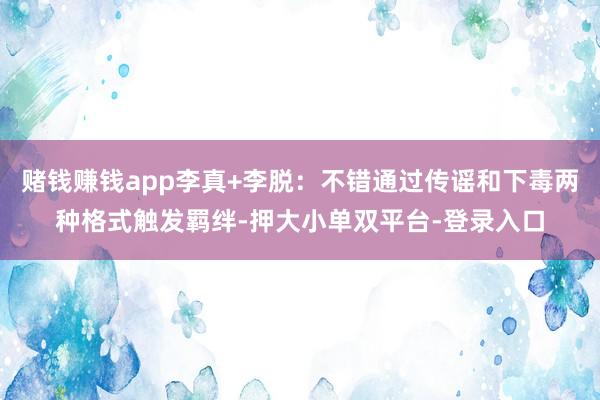 赌钱赚钱app李真+李脱：不错通过传谣和下毒两种格式触发羁绊-押大小单双平台-登录入口